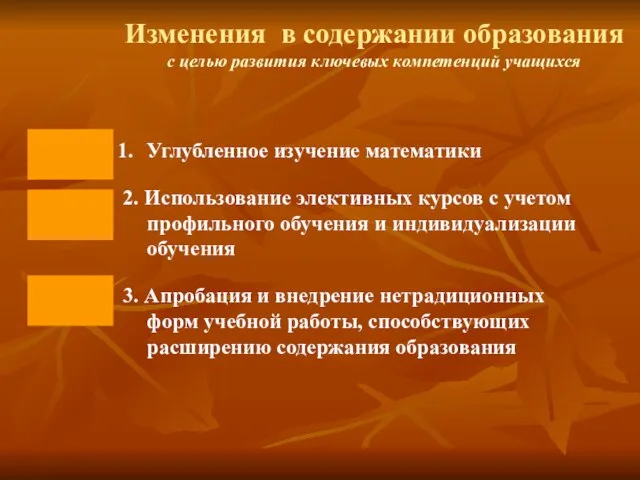 Изменения в содержании образования
с целью развития ключевых компетенций учащихся

1. Углубленное изучение математики

2. Использование элективных курсов с учетом профильного обучения и индивидуализации обучения

3. Апробация и внедрение нетрадиционных форм учебной работы, способствующих расширению содержания образования